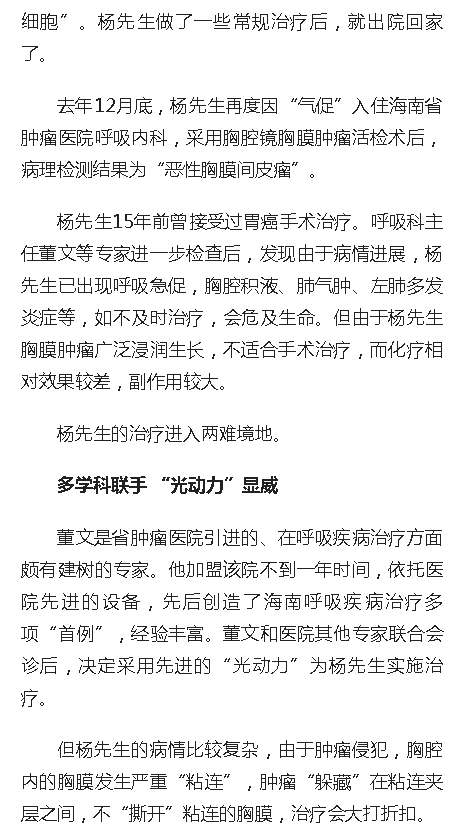 细胞”。杨先生做了一些常规治疗后，就出院回家了。

去年12月底，杨先生再度因“气促”入住海南省肿瘤医院呼吸内科，采用胸腔镜胸膜肿瘤活检术后，病理检测结果为“恶性胸膜间皮瘤”。

杨先生15年前曾接受过胃癌手术治疗。呼吸科主任董文等专家进一步检查后，发现由于病情进展，杨先生已出现呼吸急促，胸腔积液、肺气肿、左肺多发炎症等，如不及时治疗，会危及生命。但由于杨先生胸膜肿瘤广泛浸润生长，不适合手术治疗，而化疗相对效果较差，副作用较大。

杨先生的治疗进入两难境地。

多学科联手 “光动力”显威

董文是省肿瘤医院引进的、在呼吸疾病治疗方面颇有建树的专家。他加盟该院不到一年时间，依托医院先进的设备，先后创造了海南呼吸疾病治疗多项“首例”，经验丰富。董文和医院其他专家联合会诊后，决定采用先进的“光动力”为杨先生实施治疗。

但杨先生的病情比较复杂，由于肿瘤侵犯，胸腔内的胸膜发生严重“粘连”，肿瘤“躲藏”在粘连夹层之间，不“撕开”粘连的胸膜，治疗会大打折扣。